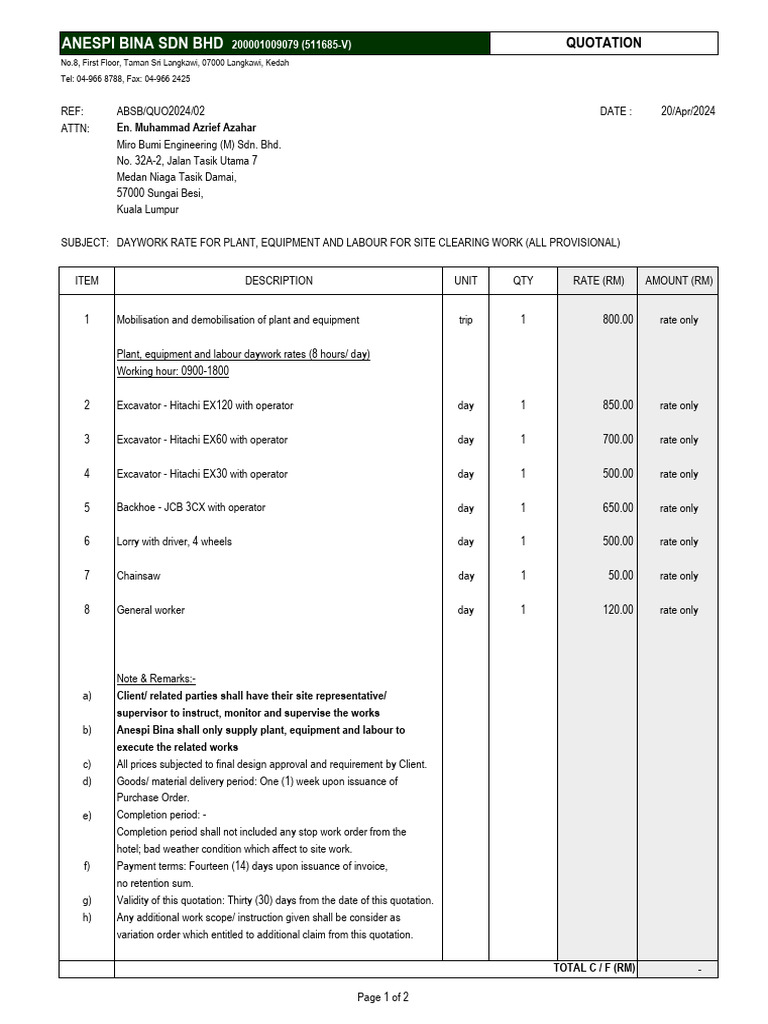 ANESPI BINA SDN BHD 200001009079 (511685-V)

QUOTATION

No.8, First Floor, Taman Sri Langkawi, 07000 Langkawi, Kedah
Tel: 04-966 8788, Fax: 04-966 2425

REF: ABSB/QUO2024/02

DATE : 20/Apr/2024

ATTN: En. Muhammad Azrief Azahar
Miro Bumi Engineering (M) Sdn. Bhd.
No. 32A-2, Jalan Tasik Utama 7
Medan Niaga Tasik Damai,
57000 Sungai Besi,
Kuala Lumpur

SUBJECT: DAYWORK RATE FOR PLANT, EQUIPMENT AND LABOUR FOR SITE CLEARING WORK (ALL PROVISIONAL)

| ITEM | DESCRIPTION | UNIT | QTY | RATE (RM) | AMOUNT (RM) |
|---|---|---|---|---|---|
| 1 | Mobilisation and demobilisation of plant and equipment | trip | 1 | 800.00 | rate only |
| | Plant, equipment and labour daywork rates (8 hours/ day) Working hour: 0900-1800 | | | | |
| 2 | Excavator - Hitachi EX120 with operator | day | 1 | 850.00 | rate only |
| 3 | Excavator - Hitachi EX60 with operator | day | 1 | 700.00 | rate only |
| 4 | Excavator - Hitachi EX30 with operator | day | 1 | 500.00 | rate only |
| 5 | Backhoe - JCB 3CX with operator | day | 1 | 650.00 | rate only |
| 6 | Lorry with driver, 4 wheels | day | 1 | 500.00 | rate only |
| 7 | Chainsaw | day | 1 | 50.00 | rate only |
| 8 | General worker | day | 1 | 120.00 | rate only |
| | Note & Remarks:- | | | | |
| a) | Client/ related parties shall have their site representative/ supervisor to instruct, monitor and supervise the works | | | | |
| b) | Anespi Bina shall only supply plant, equipment and labour to execute the related works | | | | |
| c) | All prices subjected to final design approval and requirement by Client. | | | | |
| d) | Goods/ material delivery period: One (1) week upon issuance of Purchase Order. | | | | |
| e) | Completion period: - Completion period shall not included any stop work order from the hotel; bad weather condition which affect to site work. | | | | |
| f) | Payment terms: Fourteen (14) days upon issuance of invoice, no retention sum. | | | | |
| g) | Validity of this quotation: Thirty (30) days from the date of this quotation. | | | | |
| h) | Any additional work scope/ instruction given shall be consider as variation order which entitled to additional claim from this quotation. | | | | |
| | | | | TOTAL C / F (RM) | - |

Page 1 of 2